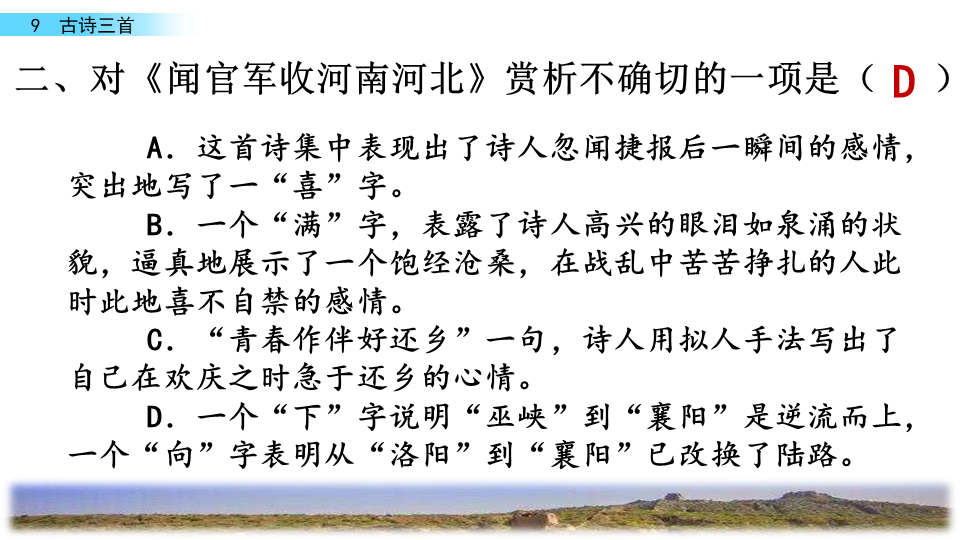 9 古诗三首

二、对《闻官军收河南河北》赏析不确切的一项是（D）

A．这首诗集中表现出了诗人忽闻捷报后一瞬间的感情，突出地写了一“喜”字。

B．一个“满”字，表露了诗人高兴的眼泪如泉涌的状貌，逼真地展示了一个饱经沧桑，在战乱中苦苦挣扎的人此时此地喜不自禁的感情。

C．“青春作伴好还乡”一句，诗人用拟人手法写出了自己在欢庆之时急于还乡的心情。

D．一个“下”字说明“巫峡”到“襄阳”是逆流而上，一个“向”字表明从“洛阳”到“襄阳”已改换了陆路。